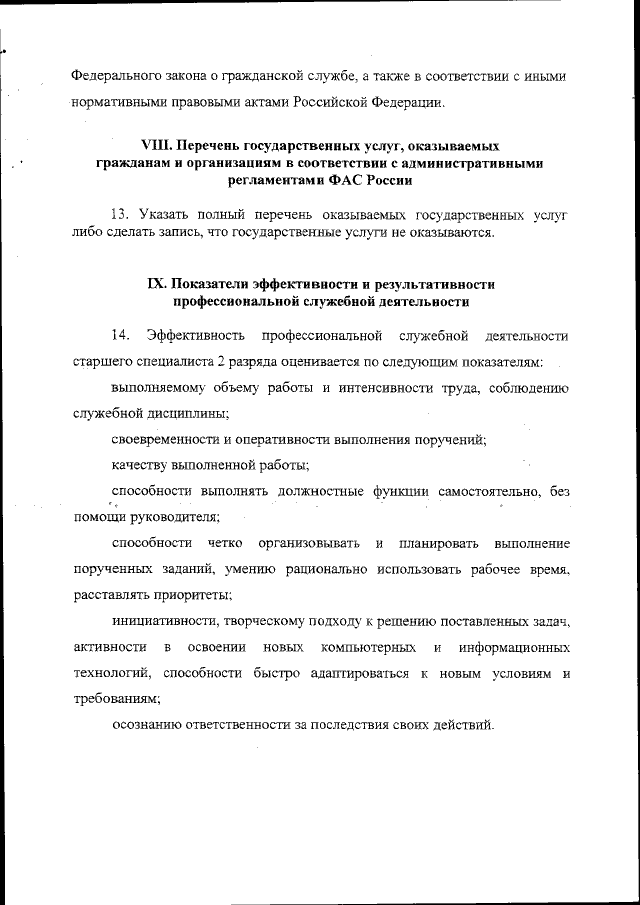 Федерального закона о гражданской службе, а также в соответствии с иными нормативными правовыми актами Российской Федерации.

VIII. Перечень государственных услуг, оказываемых гражданам и организациям в соответствии с административными регламентами ФАС России

13. Указать полный перечень оказываемых государственных услуг либо сделать запись, что государственные услуги не оказываются.

IX. Показатели эффективности и результативности профессиональной служебной деятельности

14. Эффективность профессиональной служебной деятельности старшего специалиста 2 разряда оценивается по следующим показателям:

выполняемому объему работы и интенсивности труда, соблюдению служебной дисциплины;

своевременности и оперативности выполнения поручений;

качеству выполненной работы;

способности выполнять должностные функции самостоятельно, без помощи руководителя;

способности четко организовывать и планировать выполнение порученных заданий, умению рационально использовать рабочее время, расставлять приоритеты;

инициативности, творческому подходу к решению поставленных задач, активности в освоении новых компьютерных и информационных технологий, способности быстро адаптироваться к новым условиям и требованиям;

осознанию ответственности за последствия своих действий.